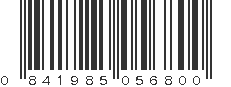 0 841985 056800